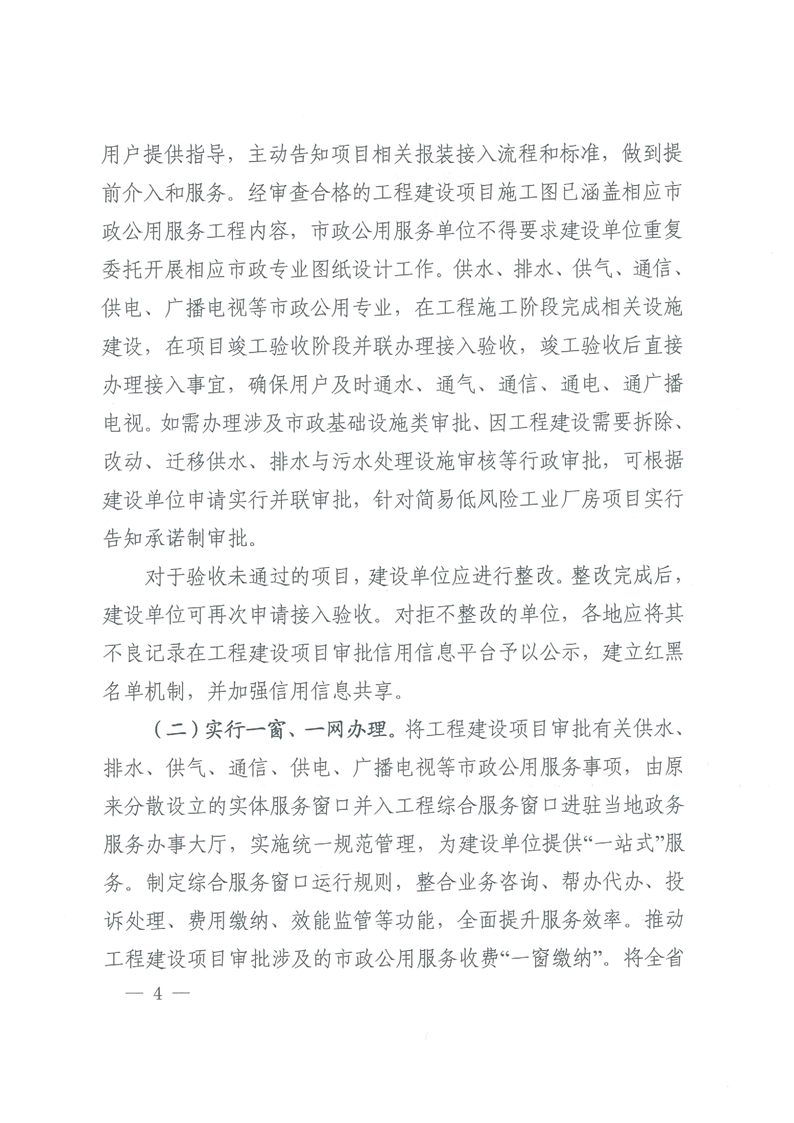 用户提供指导，主动告知项目相关报装接入流程和标准，做到提前介入和服务。经审查合格的工程建设项目施工图已涵盖相应市政公用服务工程内容，市政公用服务单位不得要求建设单位重复委托开展相应市政专业图纸设计工作。供水、排水、供气、通信、供电、广播电视等市政公用专业，在工程施工阶段完成相关设施建设，在项目竣工验收阶段并联办理接入验收，竣工验收后直接办理接入事宜，确保用户及时通水、通气、通信、通电、通广播电视。如需办理涉及市政基础设施类审批、因工程建设需要拆除、改动、迁移供水、排水与污水处理设施审核等行政审批，可根据建设单位申请实行并联审批，针对简易低风险工业厂房项目实行告知承诺制审批。

对于验收未通过的项目，建设单位应进行整改。整改完成后，建设单位可再次申请接入验收。对拒不整改的单位，各地应将其不良记录在工程建设项目审批信用信息平台予以公示，建立红黑名单机制，并加强信用信息共享。

（二）实行一窗、一网办理。将工程建设项目审批有关供水、排水、供气、通信、供电、广播电视等市政公用服务事项，由原来分散设立的实体服务窗口并入工程综合服务窗口进驻当地政务服务办事大厅，实施统一规范管理，为建设单位提供“一站式”服务。制定综合服务窗口运行规则，整合业务咨询、帮办代办、投诉处理、费用缴纳、效能监管等功能，全面提升服务效率。推动工程建设项目审批涉及的市政公用服务收费“一窗缴纳”。将全省

— 4 —